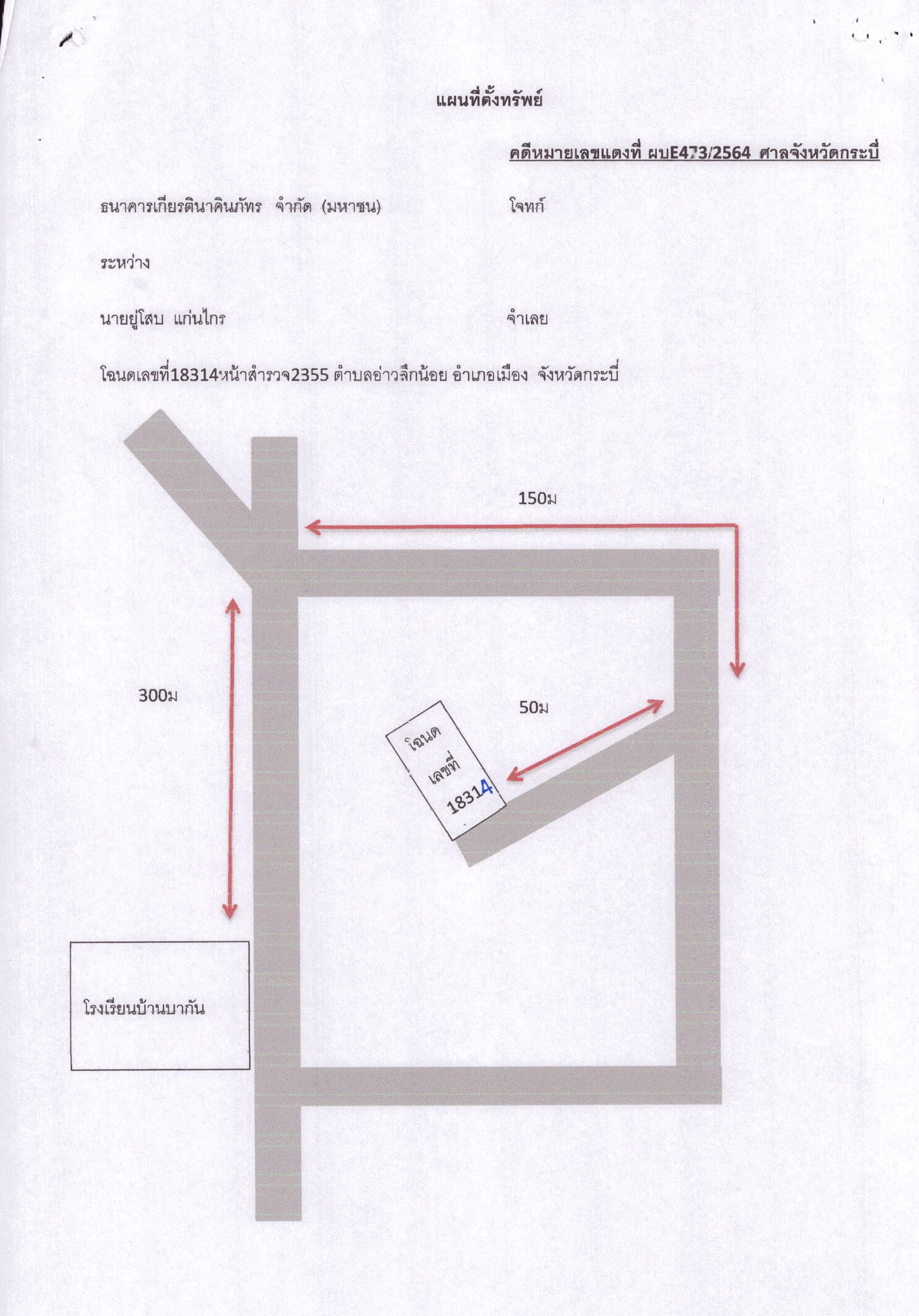 แผนที่ตั้งทรัพย์

คดีหมายเลขแดงที่ ผบE473/2564 ศาลจังหวัดกระบี่

ธนาคารเกียรตินาคินภัทร จำกัด (มหาชน) โจทก์

ระหว่าง

นายยู่โสบ แก่นไกร จำเลย

โฉนดเลขที่18314หน้าสำรวจ2355 ตำบลอ่าวลึกน้อย อำเภอเมือง จังหวัดกระบี่

150ม

300ม

50ม

โฉนด
เลขที่
18314

โรงเรียนบ้านบากัน